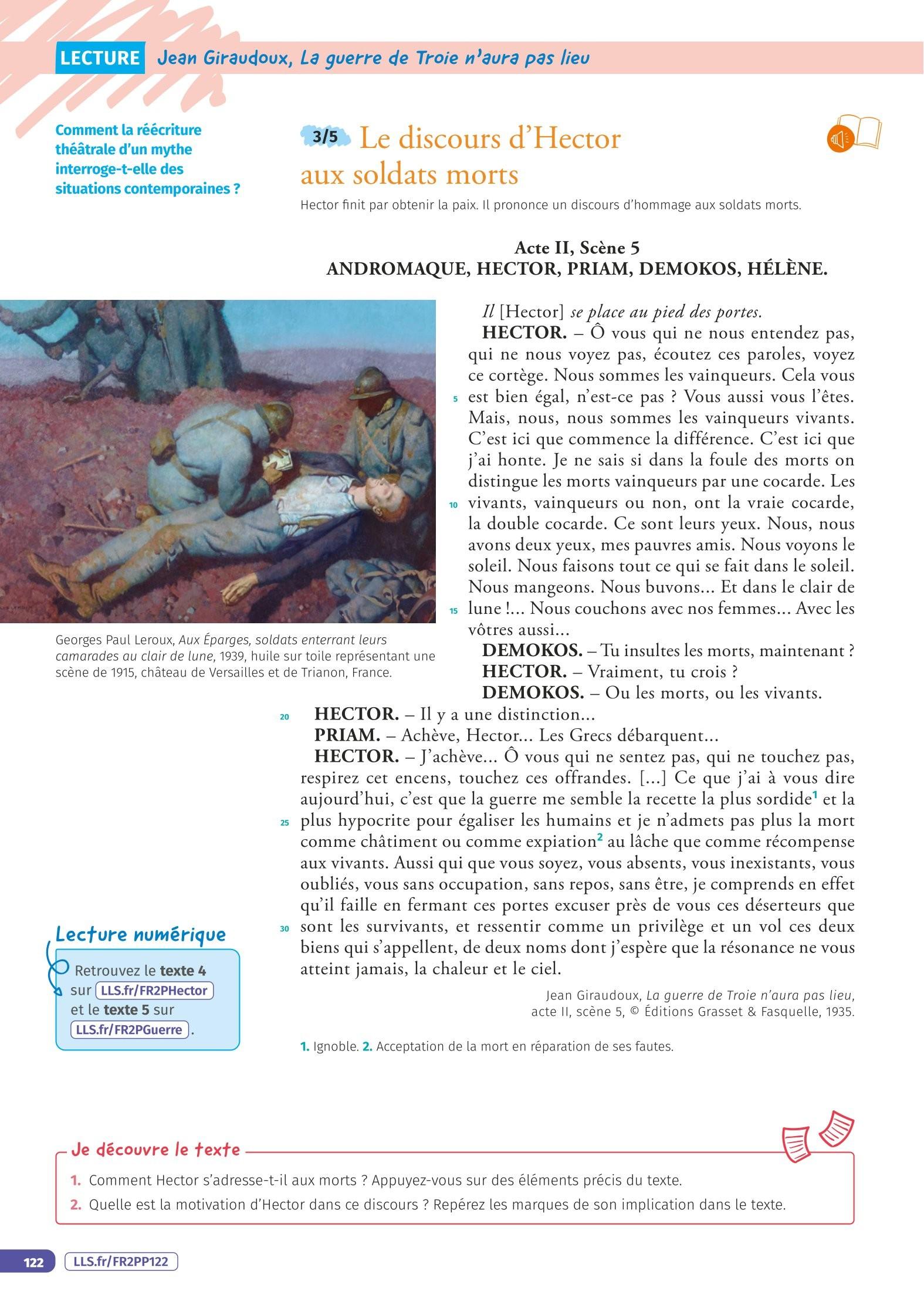 LECTURE Jean Giraudoux, La guerre de Troie n'aura pas lieu

Comment la réécriture théâtrale d'un mythe interroge-t-elle des situations contemporaines ?

3/5 Le discours d'Hector aux soldats morts

Hector finit par obtenir la paix. Il prononce un discours d'hommage aux soldats morts.

Acte II, Scène 5
ANDROMAQUE, HECTOR, PRIAM, DEMOKOS, HÉLÈNE.

Georges Paul Leroux, Aux Éparges, soldats enterrant leurs camarades au clair de lune, 1939, huile sur toile représentant une scène de 1915, château de Versailles et de Trianon, France.

Il [Hector] se place au pied des portes.
HECTOR. – Ô vous qui ne nous entendez pas, qui ne nous voyez pas, écoutez ces paroles, voyez ce cortège. Nous sommes les vainqueurs. Cela vous 5 est bien égal, n'est-ce pas ? Vous aussi vous l'êtes. Mais, nous, nous sommes les vainqueurs vivants. C'est ici que commence la différence. C'est ici que j'ai honte. Je ne sais si dans la foule des morts on distingue les morts vainqueurs par une cocarde. Les 10 vivants, vainqueurs ou non, ont la vraie cocarde, la double cocarde. Ce sont leurs yeux. Nous, nous avons deux yeux, mes pauvres amis. Nous voyons le soleil. Nous faisons tout ce qui se fait dans le soleil. Nous mangeons. Nous buvons... Et dans le clair de 15 lune !... Nous couchons avec nos femmes... Avec les vôtres aussi...
DEMOKOS. – Tu insultes les morts, maintenant ?
HECTOR. – Vraiment, tu crois ?
DEMOKOS. – Ou les morts, ou les vivants.
20 HECTOR. – Il y a une distinction...
PRIAM. – Achève, Hector... Les Grecs débarquent...
HECTOR. – J'achève... Ô vous qui ne sentez pas, qui ne touchez pas, respirez cet encens, touchez ces offrandes. [...] Ce que j'ai à vous dire aujourd'hui, c'est que la guerre me semble la recette la plus sordide$^1$ et la 25 plus hypocrite pour égaliser les humains et je n'admets pas plus la mort comme châtiment ou comme expiation$^2$ au lâche que comme récompense aux vivants. Aussi qui que vous soyez, vous absents, vous inexistants, vous oubliés, vous sans occupation, sans repos, sans être, je comprends en effet qu'il faille en fermant ces portes excuser près de vous ces déserteurs que 30 sont les survivants, et ressentir comme un privilège et un vol ces deux biens qui s'appellent, de deux noms dont j'espère que la résonance ne vous atteint jamais, la chaleur et le ciel.

Jean Giraudoux, La guerre de Troie n'aura pas lieu, acte II, scène 5, © Éditions Grasset & Fasquelle, 1935.

1. Ignoble. 2. Acceptation de la mort en réparation de ses fautes.

Lecture numérique
Retrouvez le texte 4 sur LLS.fr/FR2PHector et le texte 5 sur LLS.fr/FR2PGuerre.

Je découvre le texte
1. Comment Hector s'adresse-t-il aux morts ? Appuyez-vous sur des éléments précis du texte.
2. Quelle est la motivation d'Hector dans ce discours ? Repérez les marques de son implication dans le texte.

122 LLS.fr/FR2PP122